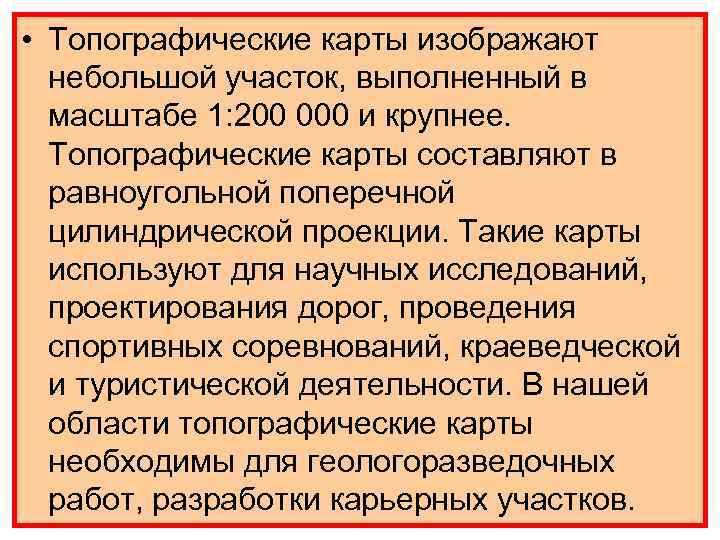 • Топографические карты изображают небольшой участок, выполненный в масштабе 1:200 000 и крупнее. Топографические карты составляют в равноугольной поперечной цилиндрической проекции. Такие карты используют для научных исследований, проектирования дорог, проведения спортивных соревнований, краеведческой и туристической деятельности. В нашей области топографические карты необходимы для геологоразведочных работ, разработки карьерных участков.